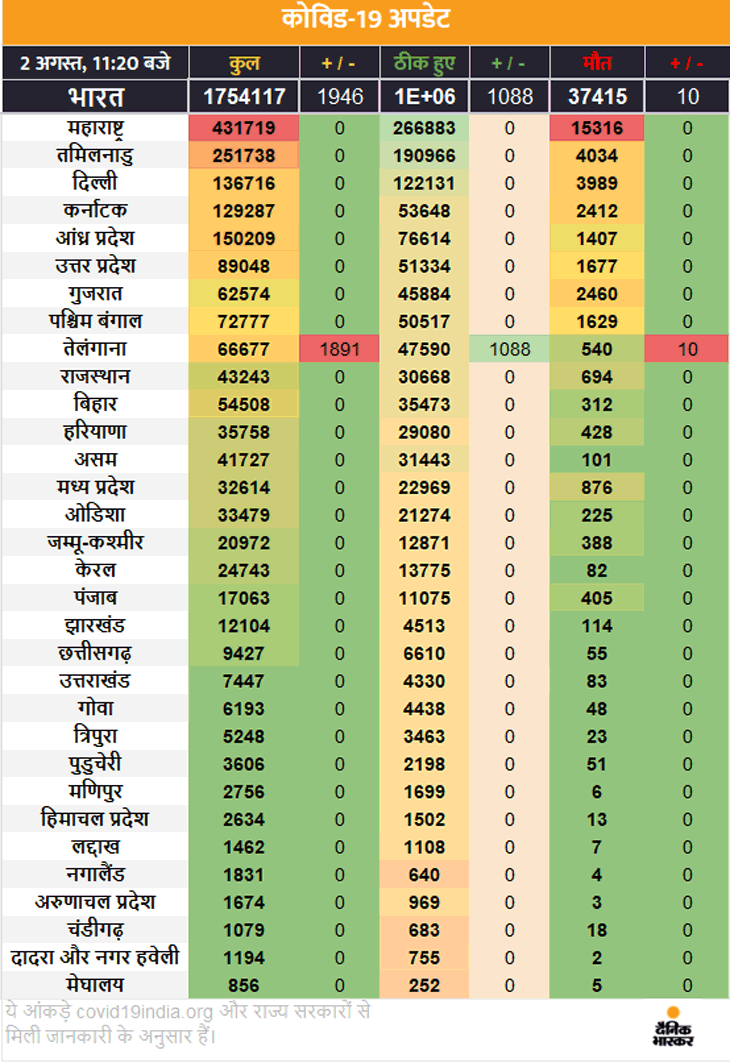 कोविड-19 अपडेट

| 2 अगस्त, 11:20 बजे | कुल | + / - | ठीक हुए | + / - | मौत | + / - |
|---|---|---|---|---|---|---|
| भारत | 1754117 | 1946 | 1E+06 | 1088 | 37415 | 10 |
| महाराष्ट्र | 431719 | 0 | 266883 | 0 | 15316 | 0 |
| तमिलनाडु | 251738 | 0 | 190966 | 0 | 4034 | 0 |
| दिल्ली | 136716 | 0 | 122131 | 0 | 3989 | 0 |
| कर्नाटक | 129287 | 0 | 53648 | 0 | 2412 | 0 |
| आंध्र प्रदेश | 150209 | 0 | 76614 | 0 | 1407 | 0 |
| उत्तर प्रदेश | 89048 | 0 | 51334 | 0 | 1677 | 0 |
| गुजरात | 62574 | 0 | 45884 | 0 | 2460 | 0 |
| पश्चिम बंगाल | 72777 | 0 | 50517 | 0 | 1629 | 0 |
| तेलंगाना | 66677 | 1891 | 47590 | 1088 | 540 | 10 |
| राजस्थान | 43243 | 0 | 30668 | 0 | 694 | 0 |
| बिहार | 54508 | 0 | 35473 | 0 | 312 | 0 |
| हरियाणा | 35758 | 0 | 29080 | 0 | 428 | 0 |
| असम | 41727 | 0 | 31443 | 0 | 101 | 0 |
| मध्य प्रदेश | 32614 | 0 | 22969 | 0 | 876 | 0 |
| ओडिशा | 33479 | 0 | 21274 | 0 | 225 | 0 |
| जम्मू-कश्मीर | 20972 | 0 | 12871 | 0 | 388 | 0 |
| केरल | 24743 | 0 | 13775 | 0 | 82 | 0 |
| पंजाब | 17063 | 0 | 11075 | 0 | 405 | 0 |
| झारखंड | 12104 | 0 | 4513 | 0 | 114 | 0 |
| छत्तीसगढ़ | 9427 | 0 | 6610 | 0 | 55 | 0 |
| उत्तराखंड | 7447 | 0 | 4330 | 0 | 83 | 0 |
| गोवा | 6193 | 0 | 4438 | 0 | 48 | 0 |
| त्रिपुरा | 5248 | 0 | 3463 | 0 | 23 | 0 |
| पुडुचेरी | 3606 | 0 | 2198 | 0 | 51 | 0 |
| मणिपुर | 2756 | 0 | 1699 | 0 | 6 | 0 |
| हिमाचल प्रदेश | 2634 | 0 | 1502 | 0 | 13 | 0 |
| लद्दाख | 1462 | 0 | 1108 | 0 | 7 | 0 |
| नगालैंड | 1831 | 0 | 640 | 0 | 4 | 0 |
| अरुणाचल प्रदेश | 1674 | 0 | 969 | 0 | 3 | 0 |
| चंडीगढ़ | 1079 | 0 | 683 | 0 | 18 | 0 |
| दादरा और नगर हवेली | 1194 | 0 | 755 | 0 | 2 | 0 |
| मेघालय | 856 | 0 | 252 | 0 | 5 | 0 |

ये आंकड़े covid19india.org और राज्य सरकारों से मिली जानकारी के अनुसार हैं।

दैनिक भास्कर